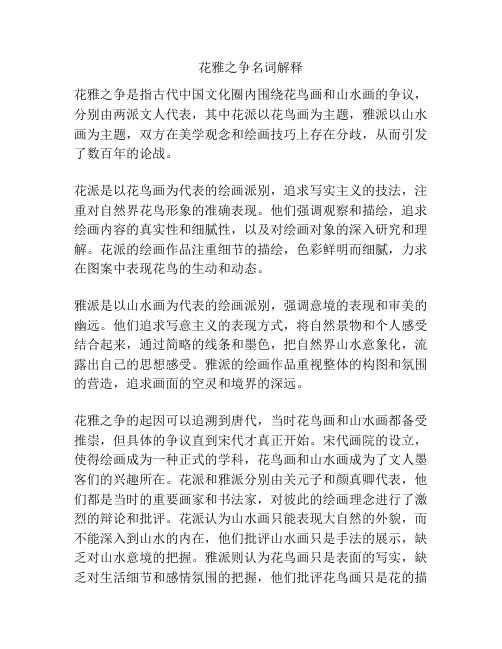 花雅之争名词解释

花雅之争是指古代中国文化圈内围绕花鸟画和山水画的争议，分别由两派文人代表，其中花派以花鸟画为主题，雅派以山水画为主题，双方在美学观念和绘画技巧上存在分歧，从而引发了数百年的论战。

花派是以花鸟画为代表的绘画派别，追求写实主义的技法，注重对自然界花鸟形象的准确表现。他们强调观察和描绘，追求绘画内容的真实性和细腻性，以及对绘画对象的深入研究和理解。花派的绘画作品注重细节的描绘，色彩鲜明而细腻，力求在图案中表现花鸟的生动和动态。

雅派是以山水画为代表的绘画派别，强调意境的表现和审美的幽远。他们追求写意主义的表现方式，将自然景物和个人感受结合起来，通过简略的线条和墨色，把自然界山水意象化，流露出自己的思想感受。雅派的绘画作品重视整体的构图和氛围的营造，追求画面的空灵和境界的深远。

花雅之争的起因可以追溯到唐代，当时花鸟画和山水画都备受推崇，但具体的争议直到宋代才真正开始。宋代画院的设立，使得绘画成为一种正式的学科，花鸟画和山水画成为了文人墨客们的兴趣所在。花派和雅派分别由关元子和颜真卿代表，他们都是当时的重要画家和书法家，对彼此的绘画理念进行了激烈的辩论和批评。花派认为山水画只能表现大自然的外貌，而不能深入到山水的内在，他们批评山水画只是手法的展示，缺乏对山水意境的把握。雅派则认为花鸟画只是表面的写实，缺乏对生活细节和感情氛围的把握，他们批评花鸟画只是花的描